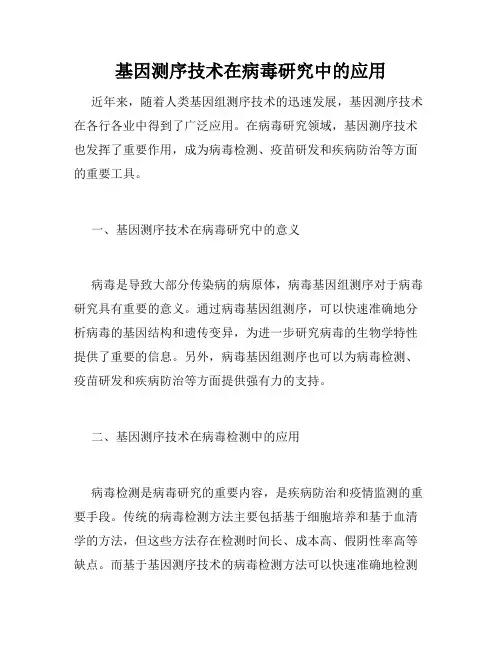 基因测序技术在病毒研究中的应用

近年来，随着人类基因组测序技术的迅速发展，基因测序技术在各行各业中得到了广泛应用。在病毒研究领域，基因测序技术也发挥了重要作用，成为病毒检测、疫苗研发和疾病防治等方面的重要工具。

一、基因测序技术在病毒研究中的意义

病毒是导致大部分传染病的病原体，病毒基因组测序对于病毒研究具有重要的意义。通过病毒基因组测序，可以快速准确地分析病毒的基因结构和遗传变异，为进一步研究病毒的生物学特性提供了重要的信息。另外，病毒基因组测序也可以为病毒检测、疫苗研发和疾病防治等方面提供强有力的支持。

二、基因测序技术在病毒检测中的应用

病毒检测是病毒研究的重要内容，是疾病防治和疫情监测的重要手段。传统的病毒检测方法主要包括基于细胞培养和基于血清学的方法，但这些方法存在检测时间长、成本高、假阴性率高等缺点。而基于基因测序技术的病毒检测方法可以快速准确地检测